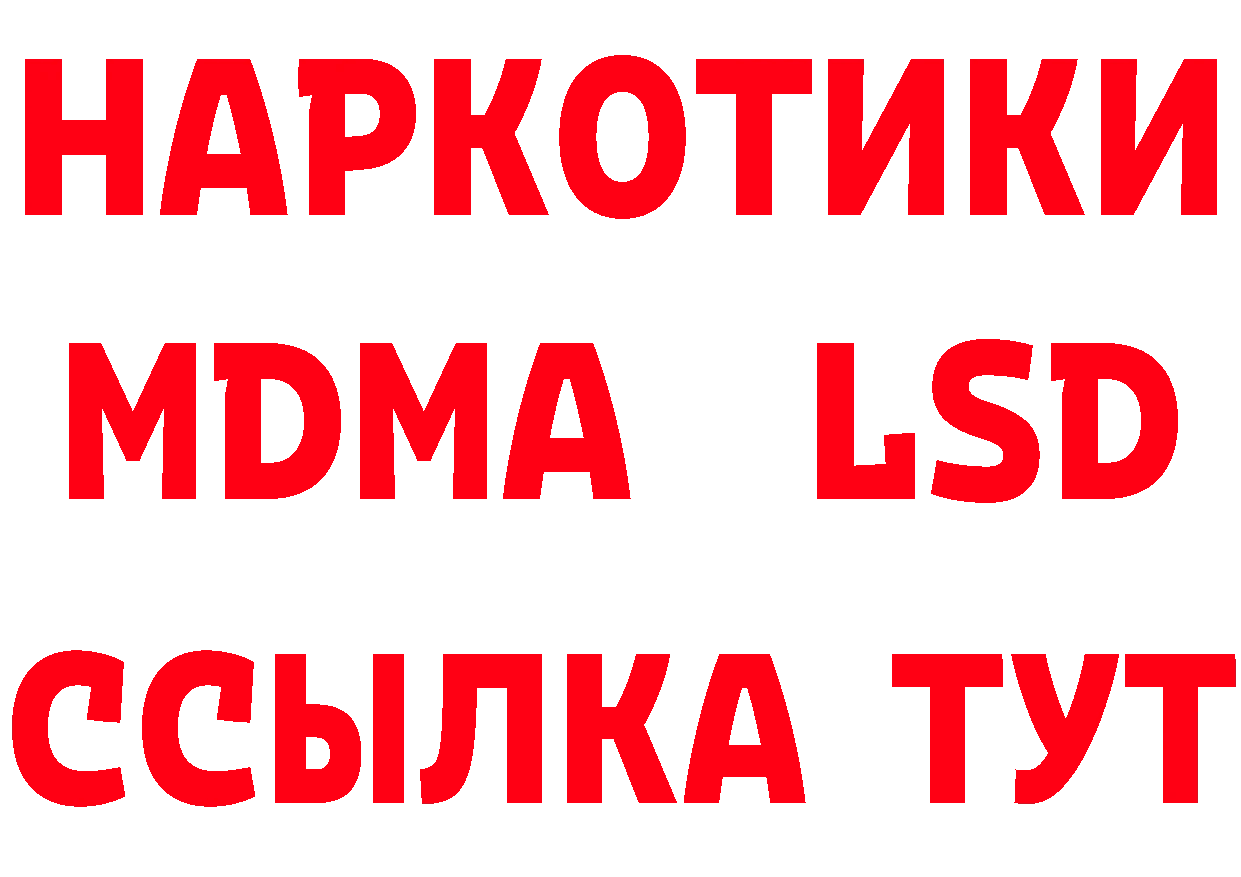 НАРКОТИКИ
MDMA LSD
ССЫЛКА ТУТ